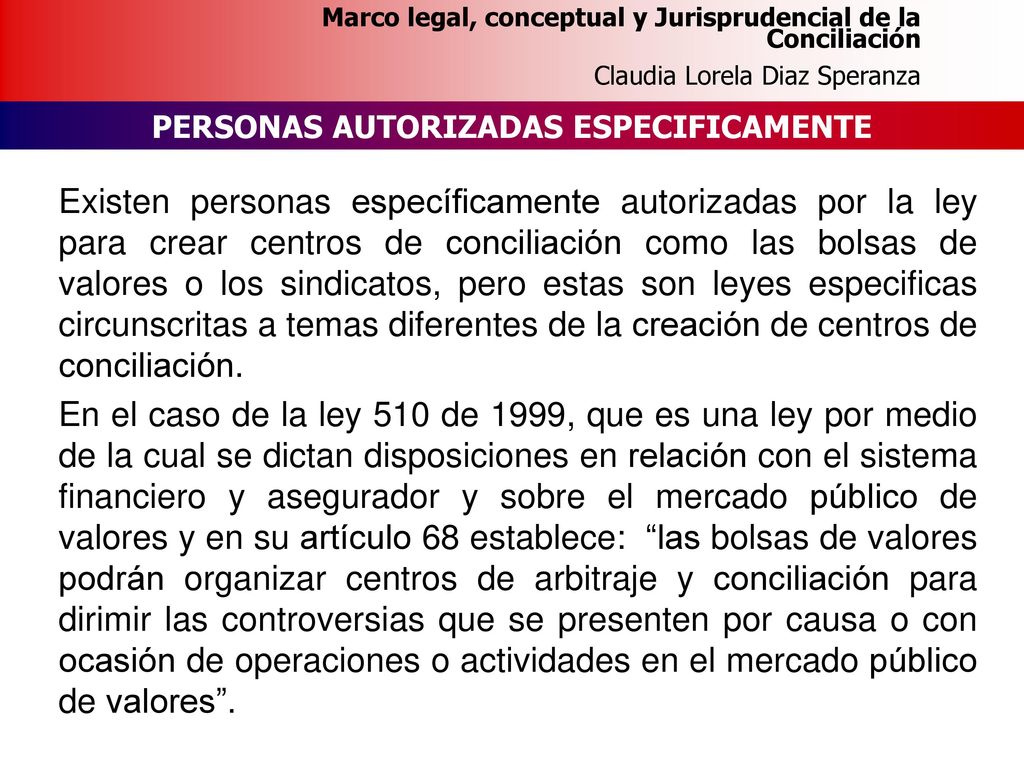 Marco legal, conceptual y Jurisprudencial de la Conciliación

Claudia Lorela Diaz Speranza

PERSONAS AUTORIZADAS ESPECIFICAMENTE

Existen personas específicamente autorizadas por la ley para crear centros de conciliación como las bolsas de valores o los sindicatos, pero estas son leyes especificas circunscritas a temas diferentes de la creación de centros de conciliación.

En el caso de la ley 510 de 1999, que es una ley por medio de la cual se dictan disposiciones en relación con el sistema financiero y asegurador y sobre el mercado público de valores y en su artículo 68 establece: “las bolsas de valores podrán organizar centros de arbitraje y conciliación para dirimir las controversias que se presenten por causa o con ocasión de operaciones o actividades en el mercado público de valores”.